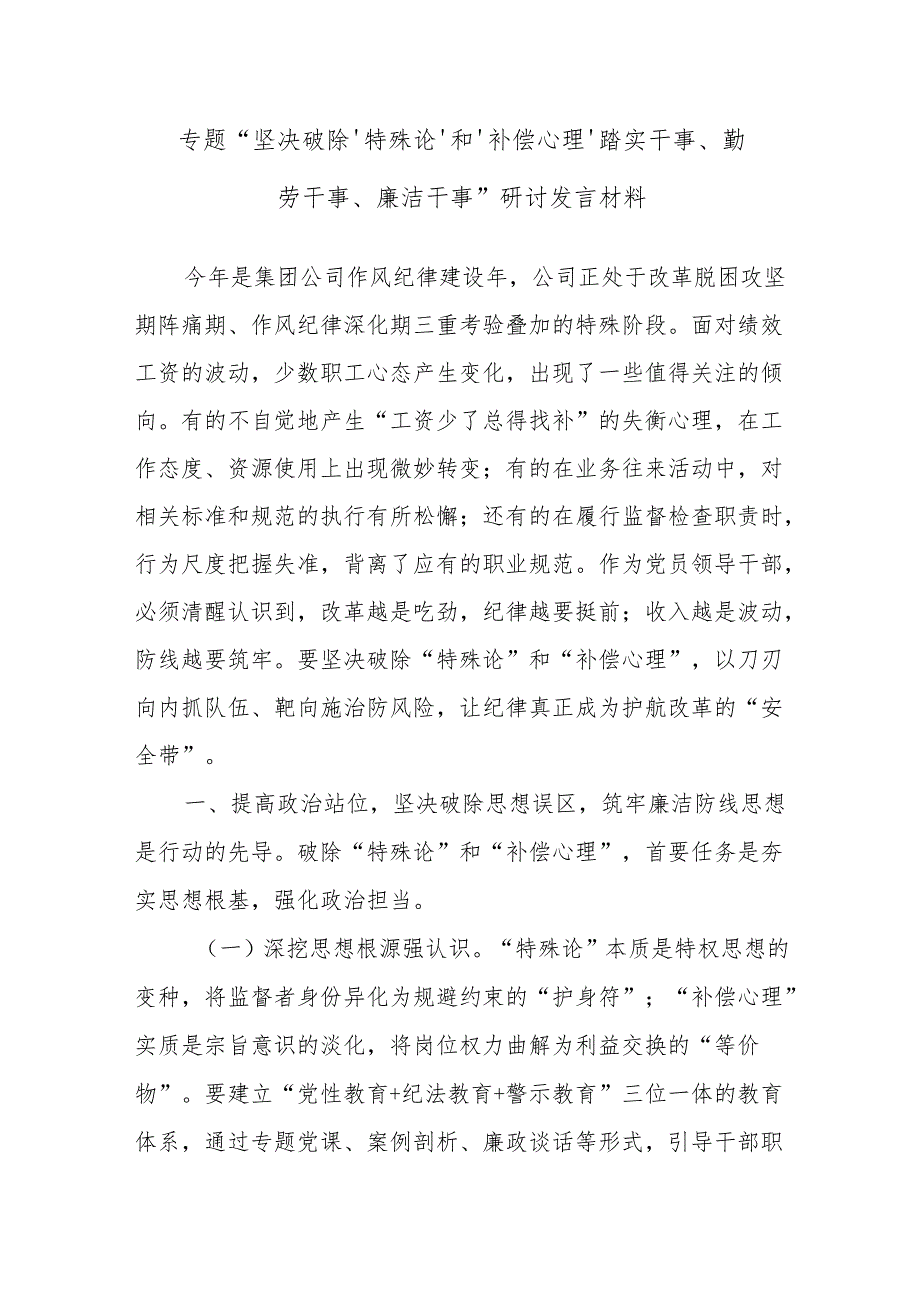 专题“坚决破除'特殊论'和'补偿心理'踏实干事、勤劳干事、廉洁干事”研讨发言材料

今年是集团公司作风纪律建设年，公司正处于改革脱困攻坚期阵痛期、作风纪律深化期三重考验叠加的特殊阶段。面对绩效工资的波动，少数职工心态产生变化，出现了一些值得关注的倾向。有的不自觉地产生“工资少了总得找补”的失衡心理，在工作态度、资源使用上出现微妙转变；有的在业务往来活动中，对相关标准和规范的执行有所松懈；还有的在履行监督检查职责时，行为尺度把握失准，背离了应有的职业规范。作为党员领导干部，必须清醒认识到，改革越是吃劲，纪律越要挺前；收入越是波动，防线越要筑牢。要坚决破除“特殊论”和“补偿心理”，以刀刃向内抓队伍、靶向施治防风险，让纪律真正成为护航改革的“安全带”。

一、提高政治站位，坚决破除思想误区，筑牢廉洁防线思想是行动的先导。破除“特殊论”和“补偿心理”，首要任务是夯实思想根基，强化政治担当。

（一）深挖思想根源强认识。“特殊论”本质是特权思想的变种，将监督者身份异化为规避约束的“护身符”；“补偿心理”实质是宗旨意识的淡化，将岗位权力曲解为利益交换的“等价物”。要建立“党性教育+纪法教育+警示教育”三位一体的教育体系，通过专题党课、案例剖析、廉政谈话等形式，引导干部职